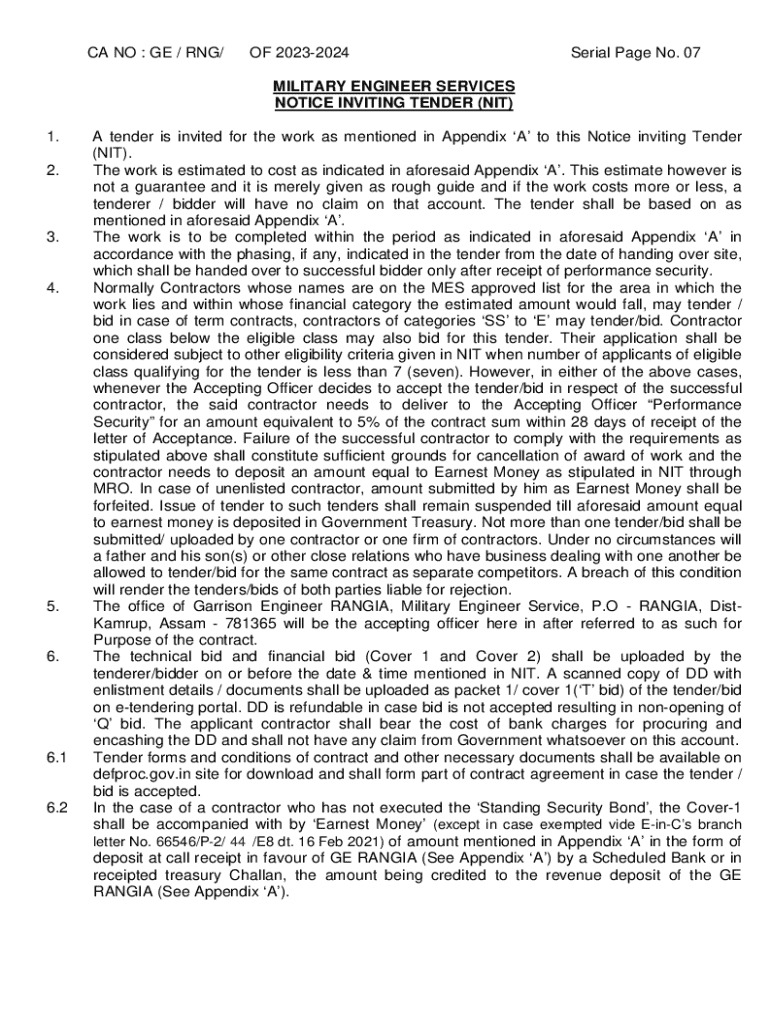 CA NO : GE / RNG/ OF 2023-2024 Serial Page No. 07

MILITARY ENGINEER SERVICES
NOTICE INVITING TENDER (NIT)

1. A tender is invited for the work as mentioned in Appendix ‘A’ to this Notice inviting Tender (NIT).

2. The work is estimated to cost as indicated in aforesaid Appendix ‘A’. This estimate however is not a guarantee and it is merely given as rough guide and if the work costs more or less, a tenderer / bidder will have no claim on that account. The tender shall be based on as mentioned in aforesaid Appendix ‘A’.

3. The work is to be completed within the period as indicated in aforesaid Appendix ‘A’ in accordance with the phasing, if any, indicated in the tender from the date of handing over site, which shall be handed over to successful bidder only after receipt of performance security.

4. Normally Contractors whose names are on the MES approved list for the area in which the work lies and within whose financial category the estimated amount would fall, may tender / bid in case of term contracts, contractors of categories ‘SS’ to ‘E’ may tender/bid. Contractor one class below the eligible class may also bid for this tender. Their application shall be considered subject to other eligibility criteria given in NIT when number of applicants of eligible class qualifying for the tender is less than 7 (seven). However, in either of the above cases, whenever the Accepting Officer decides to accept the tender/bid in respect of the successful contractor, the said contractor needs to deliver to the Accepting Officer “Performance Security” for an amount equivalent to 5% of the contract sum within 28 days of receipt of the letter of Acceptance. Failure of the successful contractor to comply with the requirements as stipulated above shall constitute sufficient grounds for cancellation of award of work and the contractor needs to deposit an amount equal to Earnest Money as stipulated in NIT through MRO. In case of unenlisted contractor, amount submitted by him as Earnest Money shall be forfeited. Issue of tender to such tenders shall remain suspended till aforesaid amount equal to earnest money is deposited in Government Treasury. Not more than one tender/bid shall be submitted/ uploaded by one contractor or one firm of contractors. Under no circumstances will a father and his son(s) or other close relations who have business dealing with one another be allowed to tender/bid for the same contract as separate competitors. A breach of this condition will render the tenders/bids of both parties liable for rejection.

5. The office of Garrison Engineer RANGIA, Military Engineer Service, P.O - RANGIA, Dist-Kamrup, Assam - 781365 will be the accepting officer here in after referred to as such for Purpose of the contract.

6. The technical bid and financial bid (Cover 1 and Cover 2) shall be uploaded by the tenderer/bidder on or before the date & time mentioned in NIT. A scanned copy of DD with enlistment details / documents shall be uploaded as packet 1/ cover 1(‘T’ bid) of the tender/bid on e-tendering portal. DD is refundable in case bid is not accepted resulting in non-opening of ‘Q’ bid. The applicant contractor shall bear the cost of bank charges for procuring and encashing the DD and shall not have any claim from Government whatsoever on this account.

6.1 Tender forms and conditions of contract and other necessary documents shall be available on defproc.gov.in site for download and shall form part of contract agreement in case the tender / bid is accepted.

6.2 In the case of a contractor who has not executed the ‘Standing Security Bond’, the Cover-1 shall be accompanied with by ‘Earnest Money’ (except in case exempted vide E-in-C’s branch letter No. 66546/P-2/ 44 /E8 dt. 16 Feb 2021) of amount mentioned in Appendix ‘A’ in the form of deposit at call receipt in favour of GE RANGIA (See Appendix ‘A’) by a Scheduled Bank or in receipted treasury Challan, the amount being credited to the revenue deposit of the GE RANGIA (See Appendix ‘A’).